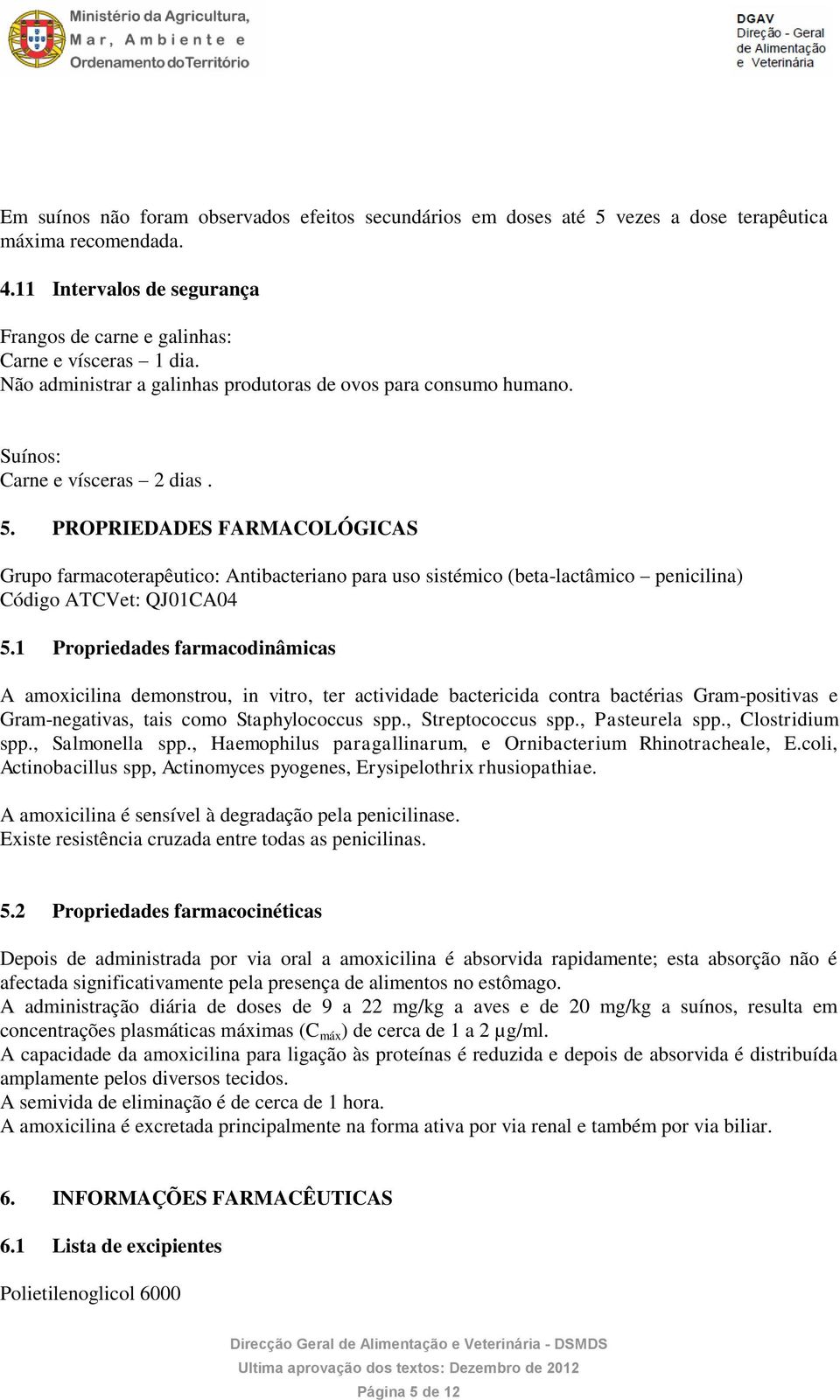 Ministério da Agricultura, Mar, Ambiente e Ordenamento do Território

DGAV Direção - Geral de Alimentação e Veterinária

Em suínos não foram observados efeitos secundários em doses até 5 vezes a dose terapêutica máxima recomendada.

4.11 Intervalos de segurança

Frangos de carne e galinhas:
Carne e vísceras – 1 dia.
Não administrar a galinhas produtoras de ovos para consumo humano.

Suínos:
Carne e vísceras – 2 dias .

5. PROPRIEDADES FARMACOLÓGICAS

Grupo farmacoterapêutico: Antibacteriano para uso sistémico (beta-lactâmico – penicilina)
Código ATCVet: QJ01CA04

5.1 Propriedades farmacodinâmicas

A amoxicilina demonstrou, in vitro, ter actividade bactericida contra bactérias Gram-positivas e Gram-negativas, tais como Staphylococcus spp., Streptococcus spp., Pasteurela spp., Clostridium spp., Salmonella spp., Haemophilus paragallinarum, e Ornibacterium Rhinotracheale, E.coli, Actinobacillus spp, Actinomyces pyogenes, Erysipelothrix rhusiopathiae.

A amoxicilina é sensível à degradação pela penicilinase.
Existe resistência cruzada entre todas as penicilinas.

5.2 Propriedades farmacocinéticas

Depois de administrada por via oral a amoxicilina é absorvida rapidamente; esta absorção não é afectada significativamente pela presença de alimentos no estômago.
A administração diária de doses de 9 a 22 mg/kg a aves e de 20 mg/kg a suínos, resulta em concentrações plasmáticas máximas ($C_{máx}$) de cerca de 1 a 2 µg/ml.
A capacidade da amoxicilina para ligação às proteínas é reduzida e depois de absorvida é distribuída amplamente pelos diversos tecidos.
A semivida de eliminação é de cerca de 1 hora.
A amoxicilina é excretada principalmente na forma ativa por via renal e também por via biliar.

6. INFORMAÇÕES FARMACÊUTICAS

6.1 Lista de excipientes

Polietilenoglicol 6000

Direcção Geral de Alimentação e Veterinária - DSMDS
Ultima aprovação dos textos: Dezembro de 2012
Página 5 de 12